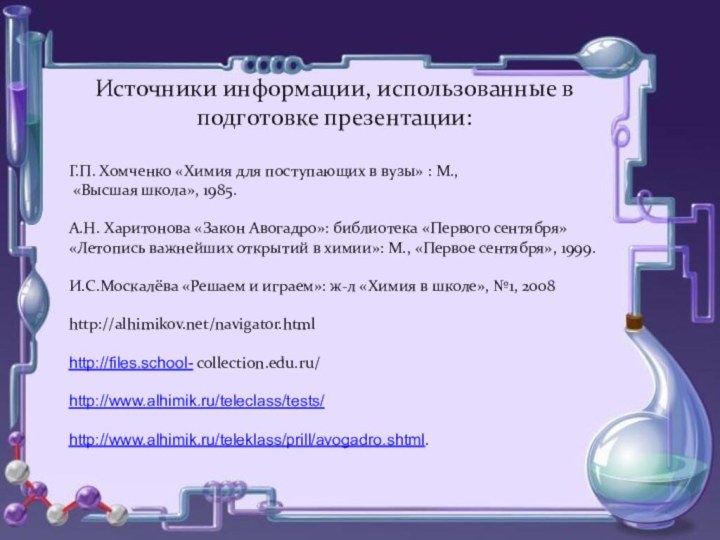 Источники информации, использованные в подготовке презентации:

Г.П. Хомченко «Химия для поступающих в вузы» : М., «Высшая школа», 1985.

А.Н. Харитонова «Закон Авогадро»: библиотека «Первого сентября» «Летопись важнейших открытий в химии»: М., «Первое сентября», 1999.

И.С.Москалёва «Решаем и играем»: ж-л «Химия в школе», №1, 2008

http://alhimikov.net/navigator.html

http://files.school- collection.edu.ru/

http://www.alhimik.ru/teleclass/tests/

http://www.alhimik.ru/teleklass/prill/avogadro.shtml.